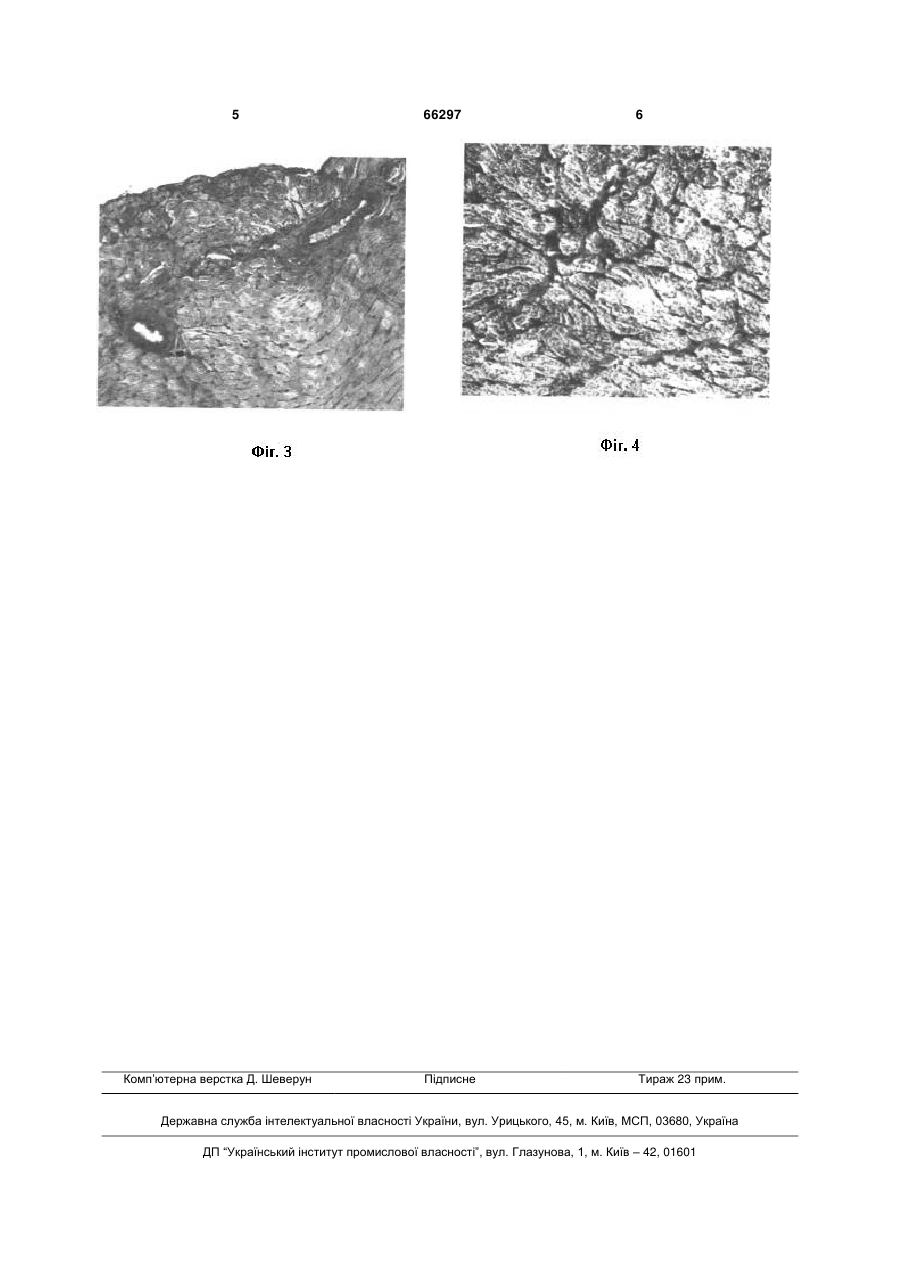 5 66297 6

Фіг. 3

Фіг. 4

Комп'ютерна верстка Д. Шеверун Підписне Тираж 23 прим.

Державна служба інтелектуальної власності України, вул. Урицького, 45, м. Київ, МСП, 03680, Україна

ДП "Український інститут промислової власності", вул. Глазунова, 1, м. Київ – 42, 01601